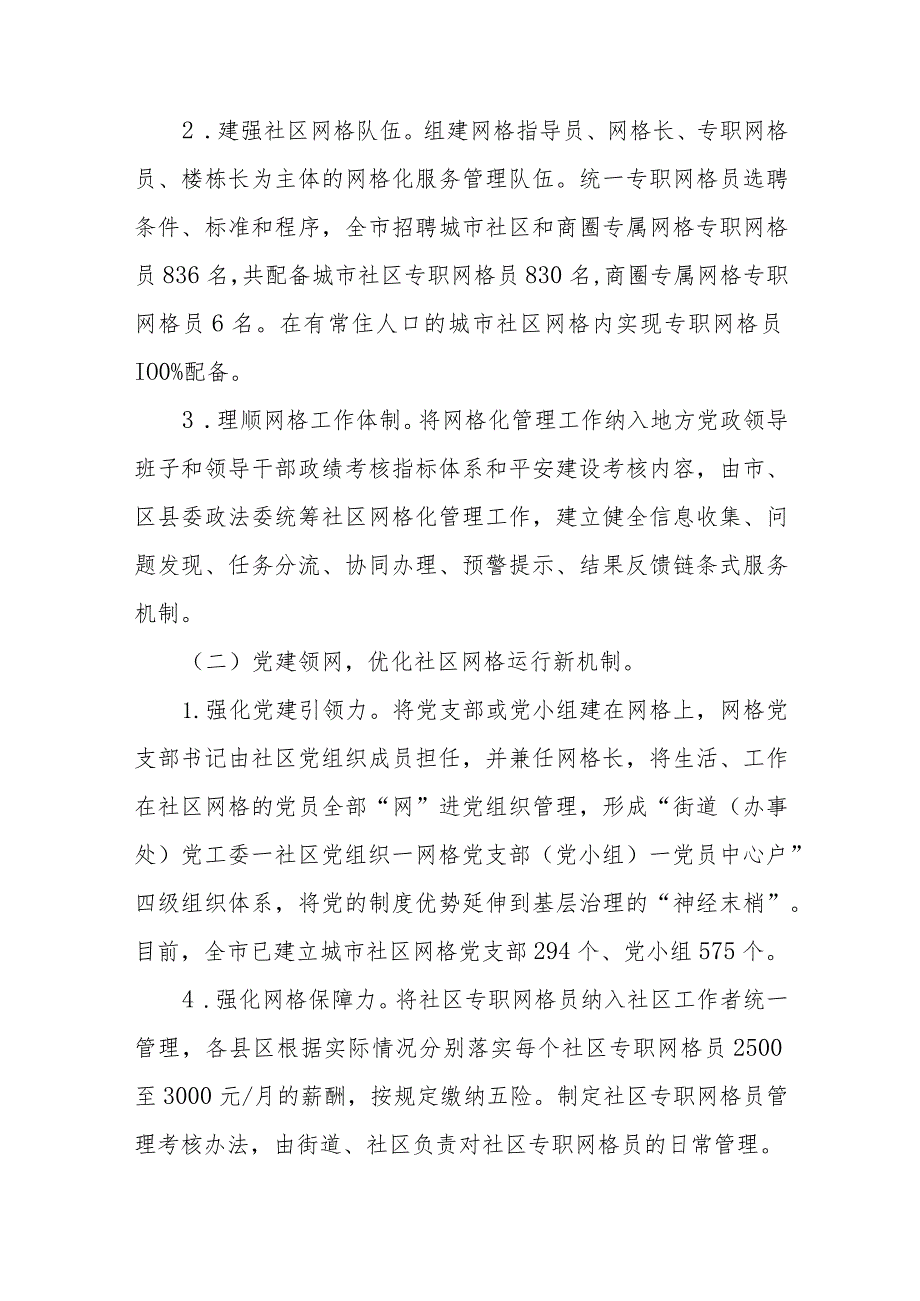 2．建强社区网格队伍。组建网格指导员、网格长、专职网格员、楼栋长为主体的网格化服务管理队伍。统一专职网格员选聘条件、标准和程序，全市招聘城市社区和商圈专属网格专职网格员836名,共配备城市社区专职网格员830名,商圈专属网格专职网格员6名。在有常住人口的城市社区网格内实现专职网格员I00%配备。

3．理顺网格工作体制。将网格化管理工作纳入地方党政领导班子和领导干部政绩考核指标体系和平安建设考核内容，由市、区县委政法委统筹社区网格化管理工作，建立健全信息收集、问题发现、任务分流、协同办理、预警提示、结果反馈链条式服务机制。

（二）党建领网，优化社区网格运行新机制。

1.强化党建引领力。将党支部或党小组建在网格上，网格党支部书记由社区党组织成员担任，并兼任网格长，将生活、工作在社区网格的党员全部“网”进党组织管理，形成“街道（办事处）党工委一社区党组织一网格党支部（党小组）一党员中心户”四级组织体系，将党的制度优势延伸到基层治理的“神经末梢”。目前，全市已建立城市社区网格党支部294个、党小组575个。

4．强化网格保障力。将社区专职网格员纳入社区工作者统一管理，各县区根据实际情况分别落实每个社区专职网格员2500至3000元/月的薪酬，按规定缴纳五险。制定社区专职网格员管理考核办法，由街道、社区负责对社区专职网格员的日常管理。